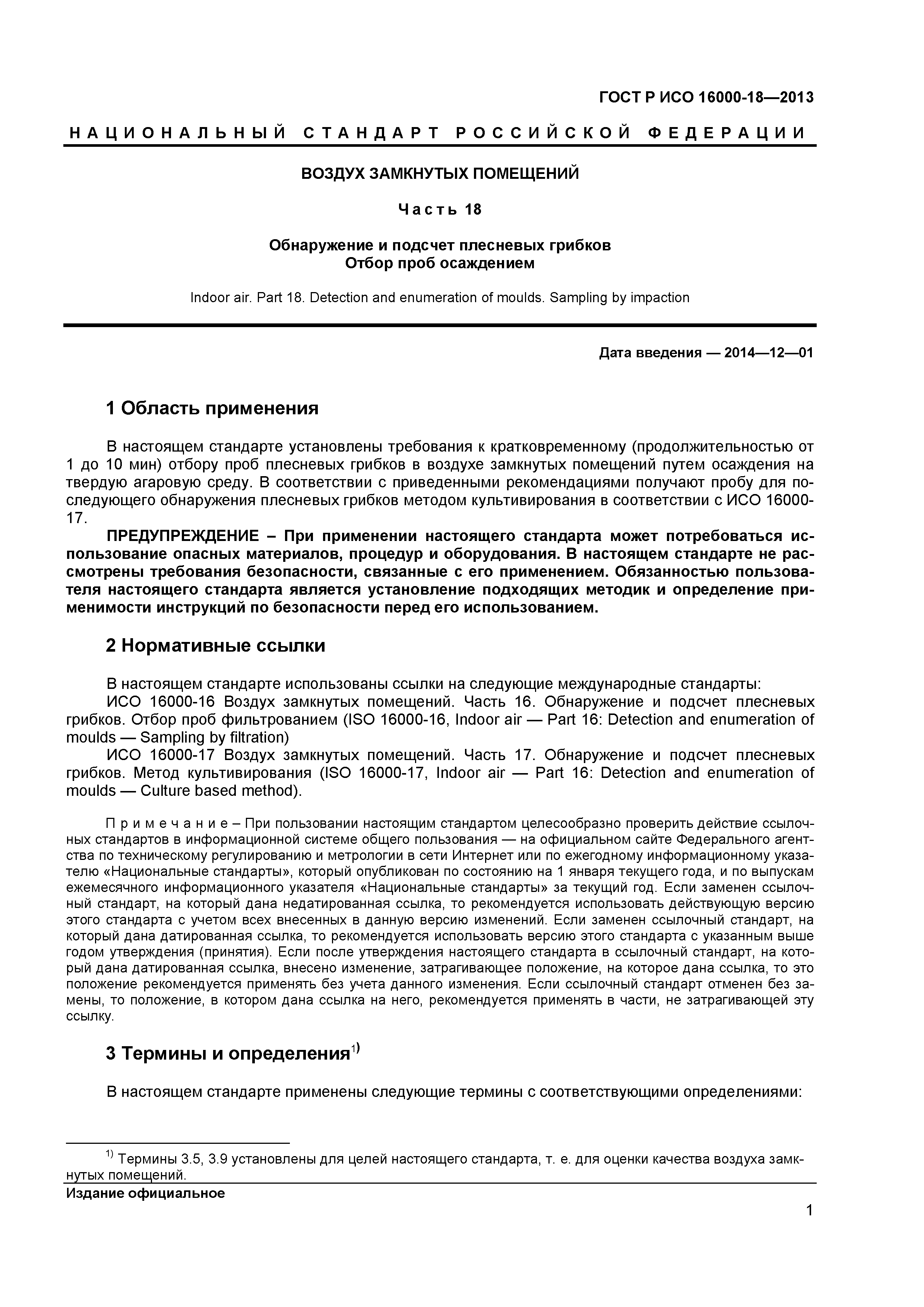 ГОСТ Р ИСО 16000-18—2013

НАЦИОНАЛЬНЫЙ СТАНДАРТ РОССИЙСКОЙ ФЕДЕРАЦИИ

ВОЗДУХ ЗАМКНУТЫХ ПОМЕЩЕНИЙ

Часть 18

Обнаружение и подсчет плесневых грибков
Отбор проб осаждением

Indoor air. Part 18. Detection and enumeration of moulds. Sampling by impaction

Дата введения — 2014—12—01

1 Область применения

В настоящем стандарте установлены требования к кратковременному (продолжительностью от 1 до 10 мин) отбору проб плесневых грибков в воздухе замкнутых помещений путем осаждения на твердую агаровую среду. В соответствии с приведенными рекомендациями получают пробу для последующего обнаружения плесневых грибков методом культивирования в соответствии с ИСО 16000-17.

ПРЕДУПРЕЖДЕНИЕ – При применении настоящего стандарта может потребоваться использование опасных материалов, процедур и оборудования. В настоящем стандарте не рассмотрены требования безопасности, связанные с его применением. Обязанностью пользователя настоящего стандарта является установление подходящих методик и определение применимости инструкций по безопасности перед его использованием.

2 Нормативные ссылки

В настоящем стандарте использованы ссылки на следующие международные стандарты:
ИСО 16000-16 Воздух замкнутых помещений. Часть 16. Обнаружение и подсчет плесневых грибков. Отбор проб фильтрованием (ISO 16000-16, Indoor air — Part 16: Detection and enumeration of moulds — Sampling by filtration)
ИСО 16000-17 Воздух замкнутых помещений. Часть 17. Обнаружение и подсчет плесневых грибков. Метод культивирования (ISO 16000-17, Indoor air — Part 16: Detection and enumeration of moulds — Culture based method).

Примечание – При пользовании настоящим стандартом целесообразно проверить действие ссылочных стандартов в информационной системе общего пользования — на официальном сайте Федерального агентства по техническому регулированию и метрологии в сети Интернет или по ежегодному информационному указателю «Национальные стандарты», который опубликован по состоянию на 1 января текущего года, и по выпускам ежемесячного информационного указателя «Национальные стандарты» за текущий год. Если заменен ссылочный стандарт, на который дана недатированная ссылка, то рекомендуется использовать действующую версию этого стандарта с учетом всех внесенных в данную версию изменений. Если заменен ссылочный стандарт, на который дана датированная ссылка, то рекомендуется использовать версию этого стандарта с указанным выше годом утверждения (принятия). Если после утверждения настоящего стандарта в ссылочный стандарт, на который дана датированная ссылка, внесено изменение, затрагивающее положение, на которое дана ссылка, то это положение рекомендуется применять без учета данного изменения. Если ссылочный стандарт отменен без замены, то положение, в котором дана ссылка на него, рекомендуется применять в части, не затрагивающей эту ссылку.

3 Термины и определения$^{1)}$

В настоящем стандарте применены следующие термины с соответствующими определениями:

$^{1)}$ Термины 3.5, 3.9 установлены для целей настоящего стандарта, т. е. для оценки качества воздуха замкнутых помещений.

Издание официальное

1